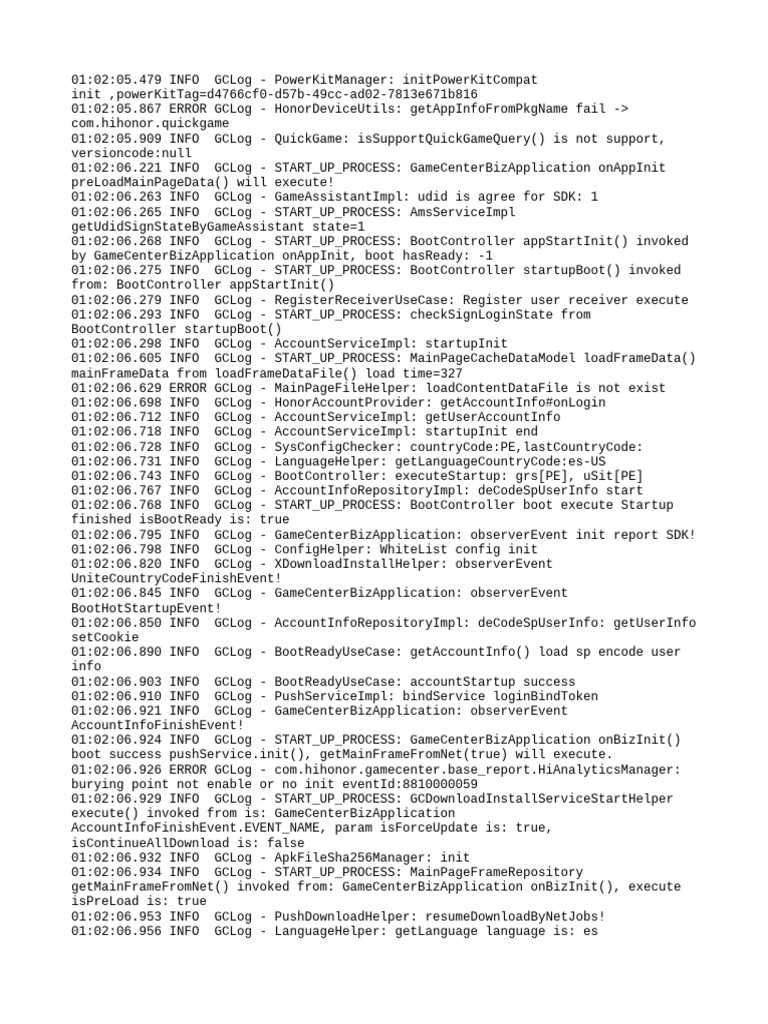 01:02:05.479 INFO  GCLog - PowerKitManager: initPowerKitCompat init ,powerKitTag=d4766cf0-d57b-49cc-ad02-7813e671b816
01:02:05.867 ERROR GCLog - HonorDeviceUtils: getAppInfoFromPkgName fail -> com.hihonor.quickgame
01:02:05.909 INFO  GCLog - QuickGame: isSupportQuickGameQuery() is not support, versioncode:null
01:02:06.221 INFO  GCLog - START_UP_PROCESS: GameCenterBizApplication onAppInit preLoadMainPageData() will execute!
01:02:06.263 INFO  GCLog - GameAssistantImpl: udid is agree for SDK: 1
01:02:06.265 INFO  GCLog - START_UP_PROCESS: AmsServiceImpl getUdidSignStateByGameAssistant state=1
01:02:06.268 INFO  GCLog - START_UP_PROCESS: BootController appStartInit() invoked by GameCenterBizApplication onAppInit, boot hasReady: -1
01:02:06.275 INFO  GCLog - START_UP_PROCESS: BootController startupBoot() invoked from: BootController appStartInit()
01:02:06.279 INFO  GCLog - RegisterReceiverUseCase: Register user receiver execute
01:02:06.293 INFO  GCLog - START_UP_PROCESS: checkSignLoginState from BootController startupBoot()
01:02:06.298 INFO  GCLog - AccountServiceImpl: startupInit
01:02:06.605 INFO  GCLog - START_UP_PROCESS: MainPageCacheDataModel loadFrameData() mainFrameData from loadFrameDataFile() load time=327
01:02:06.629 ERROR GCLog - MainPageFileHelper: loadContentDataFile is not exist
01:02:06.698 INFO  GCLog - HonorAccountProvider: getAccountInfo#onLogin
01:02:06.712 INFO  GCLog - AccountServiceImpl: getUserAccountInfo
01:02:06.718 INFO  GCLog - AccountServiceImpl: startupInit end
01:02:06.728 INFO  GCLog - SysConfigChecker: countryCode:PE,lastCountryCode:
01:02:06.731 INFO  GCLog - LanguageHelper: getLanguageCountryCode:es-US
01:02:06.743 INFO  GCLog - BootController: executeStartup: grs[PE], uSit[PE]
01:02:06.767 INFO  GCLog - AccountInfoRepositoryImpl: deCodeSpUserInfo start
01:02:06.768 INFO  GCLog - START_UP_PROCESS: BootController boot execute Startup finished isBootReady is: true
01:02:06.795 INFO  GCLog - GameCenterBizApplication: observerEvent init report SDK!
01:02:06.798 INFO  GCLog - ConfigHelper: WhiteList config init
01:02:06.820 INFO  GCLog - XDownloadInstallHelper: observerEvent UniteCountryCodeFinishEvent!
01:02:06.845 INFO  GCLog - GameCenterBizApplication: observerEvent BootHotStartupEvent!
01:02:06.850 INFO  GCLog - AccountInfoRepositoryImpl: deCodeSpUserInfo: getUserInfo setCookie
01:02:06.890 INFO  GCLog - BootReadyUseCase: getAccountInfo() load sp encode user info
01:02:06.903 INFO  GCLog - BootReadyUseCase: accountStartup success
01:02:06.910 INFO  GCLog - PushServiceImpl: bindService loginBindToken
01:02:06.921 INFO  GCLog - GameCenterBizApplication: observerEvent AccountInfoFinishEvent!
01:02:06.924 INFO  GCLog - START_UP_PROCESS: GameCenterBizApplication onBizInit() boot success pushService.init(), getMainFrameFromNet(true) will execute.
01:02:06.926 ERROR GCLog - com.hihonor.gamecenter.base_report.HiAnalyticsManager: burying point not enable or no init eventId:8810000059
01:02:06.929 INFO  GCLog - START_UP_PROCESS: GCDownloadInstallServiceStartHelper execute() invoked from is: GameCenterBizApplication AccountInfoFinishEvent.EVENT_NAME, param isForceUpdate is: true, isContinueAllDownload is: false
01:02:06.932 INFO  GCLog - ApkFileSha256Manager: init
01:02:06.934 INFO  GCLog - START_UP_PROCESS: MainPageFrameRepository getMainFrameFromNet() invoked from: GameCenterBizApplication onBizInit(), execute isPreLoad is: true
01:02:06.953 INFO  GCLog - PushDownloadHelper: resumeDownloadByNetJobs!
01:02:06.956 INFO  GCLog - LanguageHelper: getLanguage language is: es